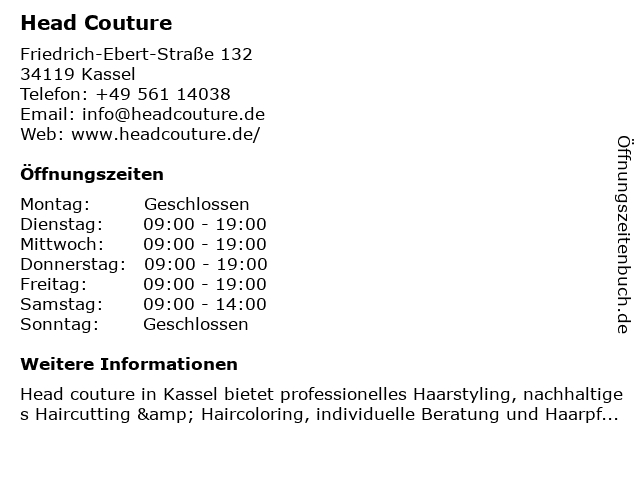 Head Couture

Friedrich-Ebert-Straße 132
34119 Kassel
Telefon: +49 561 14038
Email: info@headcouture.de
Web: www.headcouture.de/

Öffnungszeiten

Montag: Geschlossen
Dienstag: 09:00 - 19:00
Mittwoch: 09:00 - 19:00
Donnerstag: 09:00 - 19:00
Freitag: 09:00 - 19:00
Samstag: 09:00 - 14:00
Sonntag: Geschlossen

Weitere Informationen

Head couture in Kassel bietet professionelles Haarstyling, nachhaltiges Haircutting &amp; Haircoloring, individuelle Beratung und Haarpf...

Öffnungszeitenbuch.de